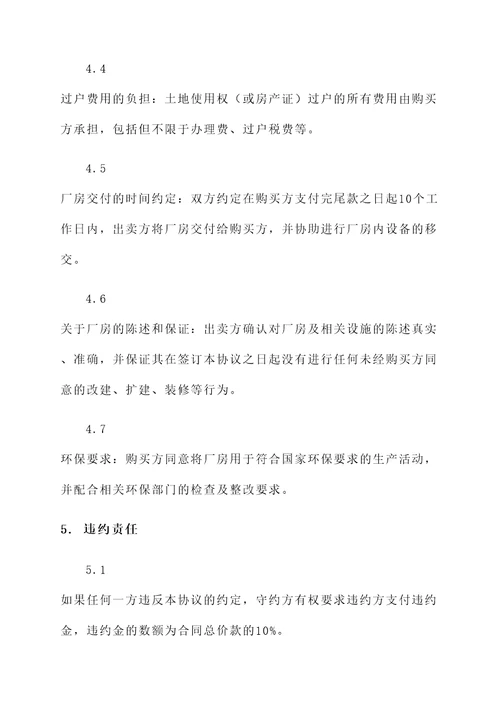 4.4

过户费用的负担：土地使用权（或房产证）过户的所有费用由购买方承担，包括但不限于办理费、过户税费等。

4.5

厂房交付的时间约定：双方约定在购买方支付完尾款之日起10个工作日内，出卖方将厂房交付给购买方，并协助进行厂房内设备的移交。

4.6

关于厂房的陈述和保证：出卖方确认对厂房及相关设施的陈述真实、准确，并保证其在签订本协议之日起没有进行任何未经购买方同意的改建、扩建、装修等行为。

4.7

环保要求：购买方同意将厂房用于符合国家环保要求的生产活动，并配合相关环保部门的检查及整改要求。

5. 违约责任

5.1

如果任何一方违反本协议的约定，守约方有权要求违约方支付违约金，违约金的数额为合同总价款的10%。